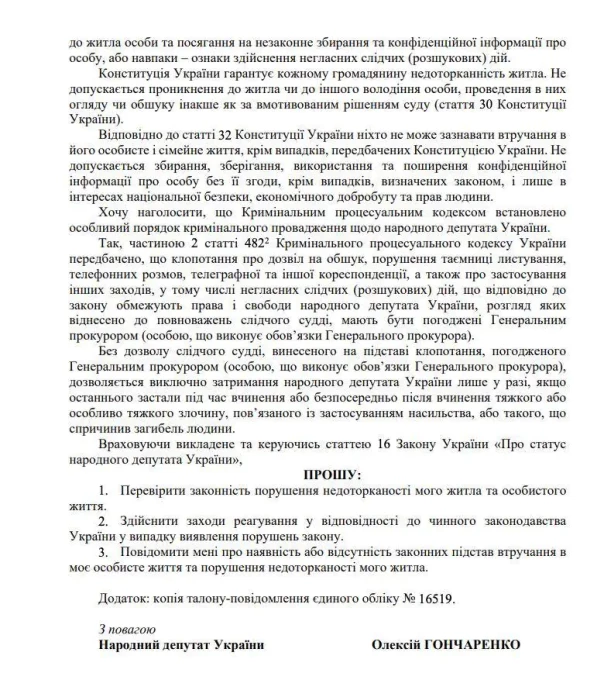 до житла особи та посягання на незаконне збирання та конфіденційної інформації про особу, або навпаки – ознаки здійснення негласних слідчих (розшукових) дій.

Конституція України гарантує кожному громадянину недоторканність житла. Не допускається проникнення до житла чи до іншого володіння особи, проведення в них огляду чи обшуку інакше як за вмотивованим рішенням суду (стаття 30 Конституції України).

Відповідно до статті 32 Конституції України ніхто не може зазнавати втручання в його особисте і сімейне життя, крім випадків, передбачених Конституцією України. Не допускається збирання, зберігання, використання та поширення конфіденційної інформації про особу без її згоди, крім випадків, визначених законом, і лише в інтересах національної безпеки, економічного добробуту та прав людини.

Хочу наголосити, що Кримінальним процесуальним кодексом встановлено особливий порядок кримінального провадження щодо народного депутата України.

Так, частиною 2 статті $482^2$ Кримінального процесуального кодексу України передбачено, що клопотання про дозвіл на обшук, порушення таємниці листування, телефонних розмов, телеграфної та іншої кореспонденції, а також про застосування інших заходів, у тому числі негласних слідчих (розшукових) дій, що відповідно до закону обмежують права і свободи народного депутата України, розгляд яких віднесено до повноважень слідчого судді, мають бути погоджені Генеральним прокурором (особою, що виконує обов'язки Генерального прокурора).

Без дозволу слідчого судді, винесеного на підставі клопотання, погодженого Генеральним прокурором (особою, що виконує обов'язки Генерального прокурора), дозволяється виключно затримання народного депутата України лише у разі, якщо останнього застали під час вчинення або безпосередньо після вчинення тяжкого або особливо тяжкого злочину, пов'язаного із застосуванням насильства, або такого, що спричинив загибель людини.

Враховуючи викладене та керуючись статтею 16 Закону України «Про статус народного депутата України»,

ПРОШУ:

1. Перевірити законність порушення недоторканості мого житла та особистого життя.
2. Здійснити заходи реагування у відповідності до чинного законодавства України у випадку виявлення порушень закону.
3. Повідомити мені про наявність або відсутність законних підстав втручання в моє особисте життя та порушення недоторканості мого житла.

Додаток: копія талону-повідомлення єдиного обліку № 16519.

З повагою
Народний депутат України Олексій ГОНЧАРЕНКО